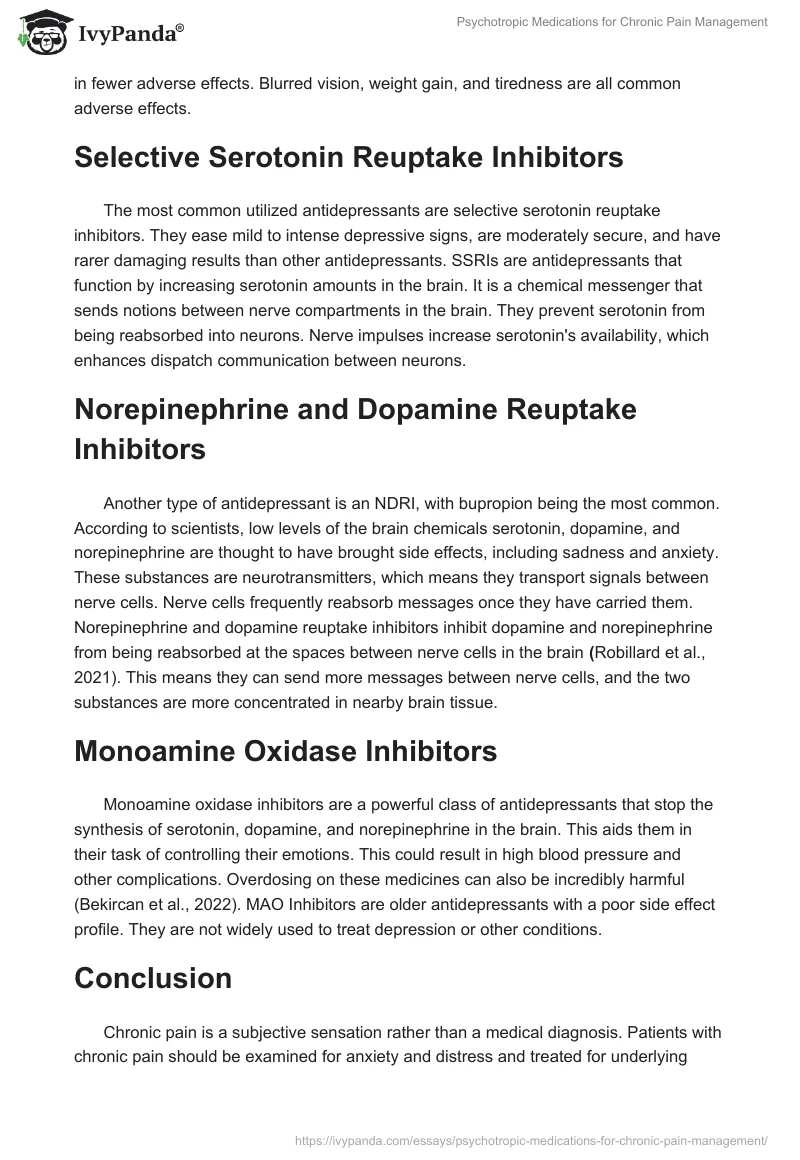 IvyPanda®

Psychotropic Medications for Chronic Pain Management

in fewer adverse effects. Blurred vision, weight gain, and tiredness are all common adverse effects.

Selective Serotonin Reuptake Inhibitors

The most common utilized antidepressants are selective serotonin reuptake inhibitors. They ease mild to intense depressive signs, are moderately secure, and have rarer damaging results than other antidepressants. SSRIs are antidepressants that function by increasing serotonin amounts in the brain. It is a chemical messenger that sends notions between nerve compartments in the brain. They prevent serotonin from being reabsorbed into neurons. Nerve impulses increase serotonin's availability, which enhances dispatch communication between neurons.

Norepinephrine and Dopamine Reuptake Inhibitors

Another type of antidepressant is an NDRI, with bupropion being the most common. According to scientists, low levels of the brain chemicals serotonin, dopamine, and norepinephrine are thought to have brought side effects, including sadness and anxiety. These substances are neurotransmitters, which means they transport signals between nerve cells. Nerve cells frequently reabsorb messages once they have carried them. Norepinephrine and dopamine reuptake inhibitors inhibit dopamine and norepinephrine from being reabsorbed at the spaces between nerve cells in the brain (Robillard et al., 2021). This means they can send more messages between nerve cells, and the two substances are more concentrated in nearby brain tissue.

Monoamine Oxidase Inhibitors

Monoamine oxidase inhibitors are a powerful class of antidepressants that stop the synthesis of serotonin, dopamine, and norepinephrine in the brain. This aids them in their task of controlling their emotions. This could result in high blood pressure and other complications. Overdosing on these medicines can also be incredibly harmful (Bekircan et al., 2022). MAO Inhibitors are older antidepressants with a poor side effect profile. They are not widely used to treat depression or other conditions.

Conclusion

Chronic pain is a subjective sensation rather than a medical diagnosis. Patients with chronic pain should be examined for anxiety and distress and treated for underlying

https://ivypanda.com/essays/psychotropic-medications-for-chronic-pain-management/